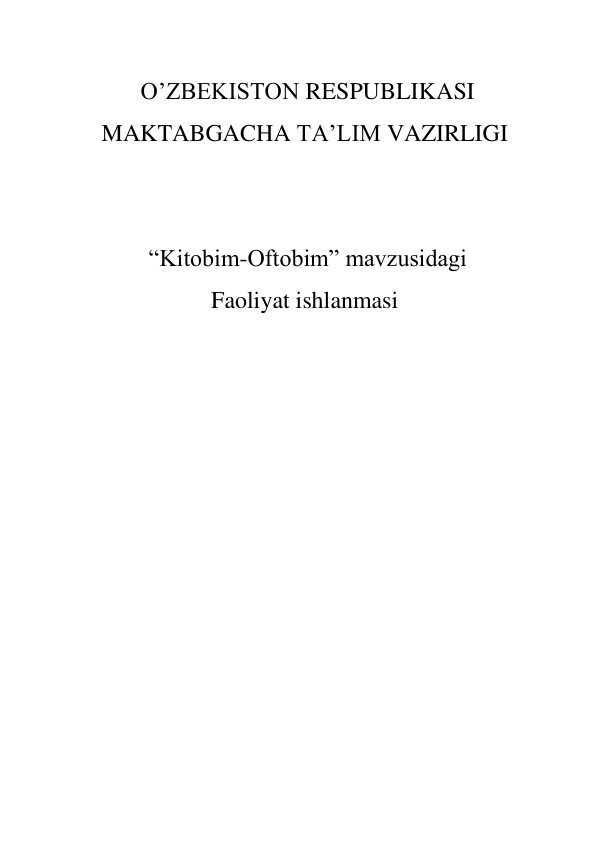 O’ZBEKISTON RESPUBLIKASI
MAKTABGACHA TA’LIM VAZIRLIGI

“Kitobim-Oftobim” mavzusidagi
Faoliyat ishlanmasi